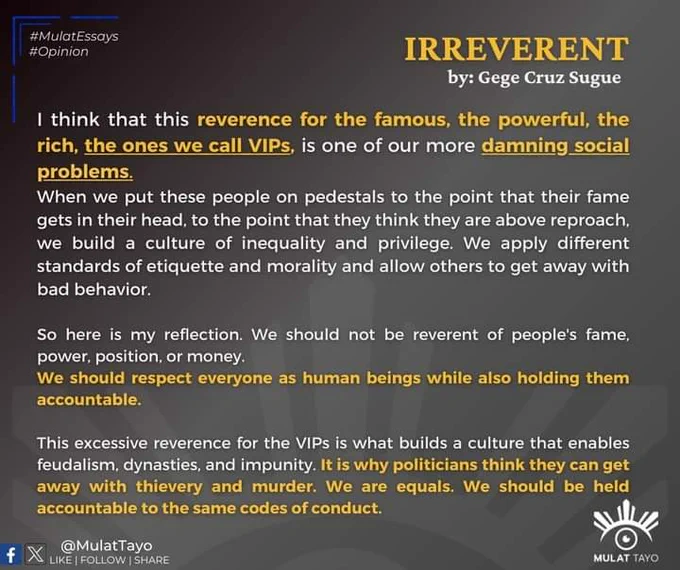 #MulatEssays
#Opinion

IRREVERENT
by: Gege Cruz Sugue

I think that this reverence for the famous, the powerful, the rich, the ones we call VIPs, is one of our more damning social problems.
When we put these people on pedestals to the point that their fame gets in their head, to the point that they think they are above reproach, we build a culture of inequality and privilege. We apply different standards of etiquette and morality and allow others to get away with bad behavior.

So here is my reflection. We should not be reverent of people's fame, power, position, or money.
We should respect everyone as human beings while also holding them accountable.

This excessive reverence for the VIPs is what builds a culture that enables feudalism, dynasties, and impunity. It is why politicians think they can get away with thievery and murder. We are equals. We should be held accountable to the same codes of conduct.

@MulatTayo
LIKE | FOLLOW | SHARE

MULAT TAYO